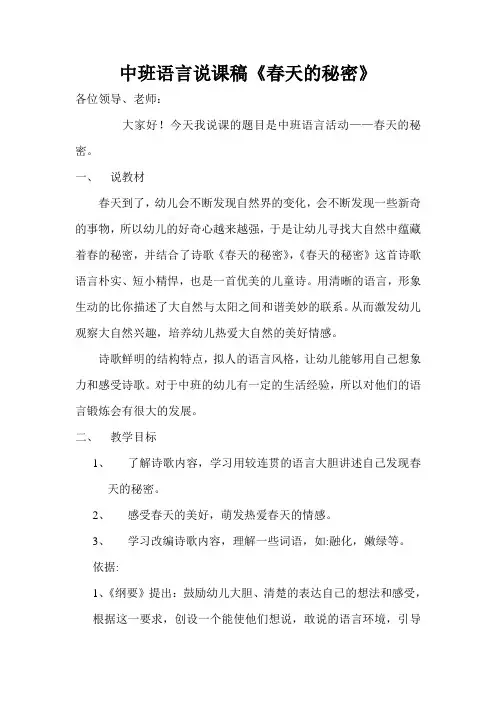 中班语言说课稿《春天的秘密》

各位领导、老师：

大家好！今天我说课的题目是中班语言活动——春天的秘密。

一、 说教材

春天到了，幼儿会不断发现自然界的变化，会不断发现一些新奇的事物，所以幼儿的好奇心越来越强，于是让幼儿寻找大自然中蕴藏着春的秘密，并结合了诗歌《春天的秘密》，《春天的秘密》这首诗歌语言朴实、短小精悍，也是一首优美的儿童诗。用清晰的语言，形象生动的比你描述了大自然与太阳之间和谐美妙的联系。从而激发幼儿观察大自然兴趣，培养幼儿热爱大自然的美好情感。

诗歌鲜明的结构特点，拟人的语言风格，让幼儿能够用自己想象力和感受诗歌。对于中班的幼儿有一定的生活经验，所以对他们的语言锻炼会有很大的发展。

二、 教学目标

1、 了解诗歌内容，学习用较连贯的语言大胆讲述自己发现春天的秘密。

2、 感受春天的美好，萌发热爱春天的情感。

3、 学习改编诗歌内容，理解一些词语，如:融化，嫩绿等。

依据:

1、《纲要》提出：鼓励幼儿大胆、清楚的表达自己的想法和感受，根据这一要求，创设一个能使他们想说，敢说的语言环境，引导